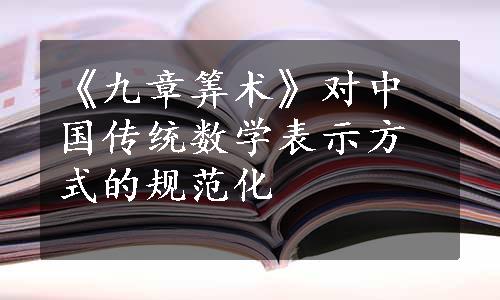 《九章筭术》对中国传统数学表示方式的规范化